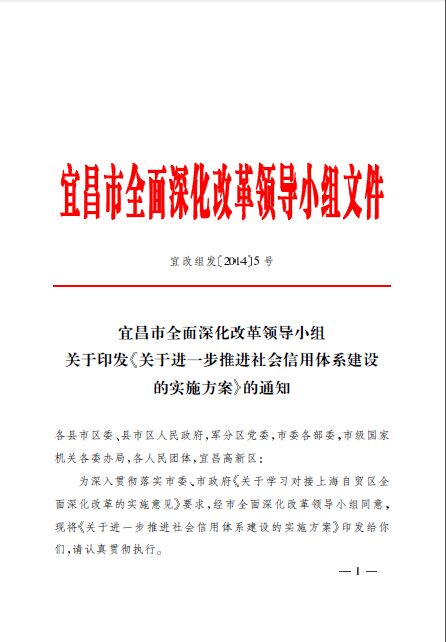 宜昌市全面深化改革领导小组文件

宜改组发〔2014〕5号

宜昌市全面深化改革领导小组
关于印发《关于进一步推进社会信用体系建设的实施方案》的通知

各县市区委、县市区人民政府，军分区党委，市委各部委，市级国家机关各委办局，各人民团体，宜昌高新区：

为深入贯彻落实市委、市政府《关于学习对接上海自贸区全面深化改革的实施意见》要求，经市全面深化改革领导小组同意，现将《关于进一步推进社会信用体系建设的实施方案》印发给你们，请认真贯彻执行。

— 1 —